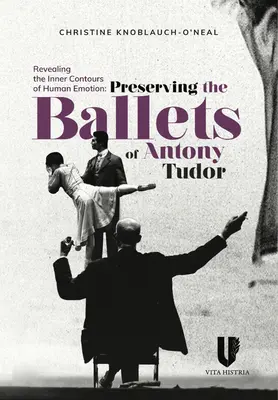 CHRISTINE KNOBLAUCH-O'NEAL

Revealing the Inner Contours of Human Emotion: Preserving the Ballets of Antony Tudor

VITA HISTRIA